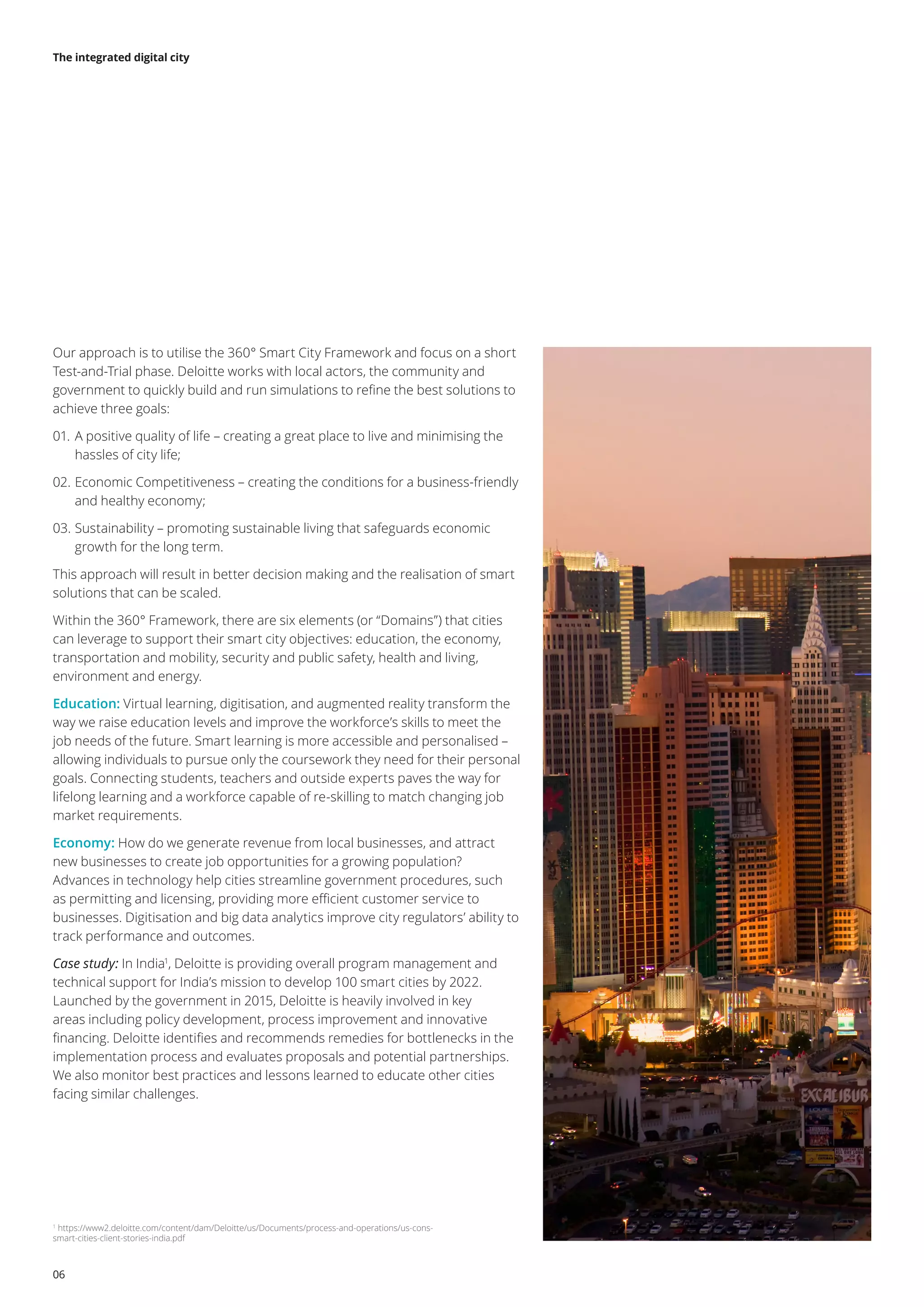 The integrated digital city

Our approach is to utilise the 360° Smart City Framework and focus on a short Test-and-Trial phase. Deloitte works with local actors, the community and government to quickly build and run simulations to refine the best solutions to achieve three goals:

01. A positive quality of life – creating a great place to live and minimising the hassles of city life;

02. Economic Competitiveness – creating the conditions for a business-friendly and healthy economy;

03. Sustainability – promoting sustainable living that safeguards economic growth for the long term.

This approach will result in better decision making and the realisation of smart solutions that can be scaled.

Within the 360° Framework, there are six elements (or "Domains") that cities can leverage to support their smart city objectives: education, the economy, transportation and mobility, security and public safety, health and living, environment and energy.

Education: Virtual learning, digitisation, and augmented reality transform the way we raise education levels and improve the workforce's skills to meet the job needs of the future. Smart learning is more accessible and personalised – allowing individuals to pursue only the coursework they need for their personal goals. Connecting students, teachers and outside experts paves the way for lifelong learning and a workforce capable of re-skilling to match changing job market requirements.

Economy: How do we generate revenue from local businesses, and attract new businesses to create job opportunities for a growing population? Advances in technology help cities streamline government procedures, such as permitting and licensing, providing more efficient customer service to businesses. Digitisation and big data analytics improve city regulators' ability to track performance and outcomes.

Case study: In India$^1$, Deloitte is providing overall program management and technical support for India's mission to develop 100 smart cities by 2022. Launched by the government in 2015, Deloitte is heavily involved in key areas including policy development, process improvement and innovative financing. Deloitte identifies and recommends remedies for bottlenecks in the implementation process and evaluates proposals and potential partnerships. We also monitor best practices and lessons learned to educate other cities facing similar challenges.

EXCALIBUR

$^1$ https://www2.deloitte.com/content/dam/Deloitte/us/Documents/process-and-operations/us-cons-smart-cities-client-stories-india.pdf

06